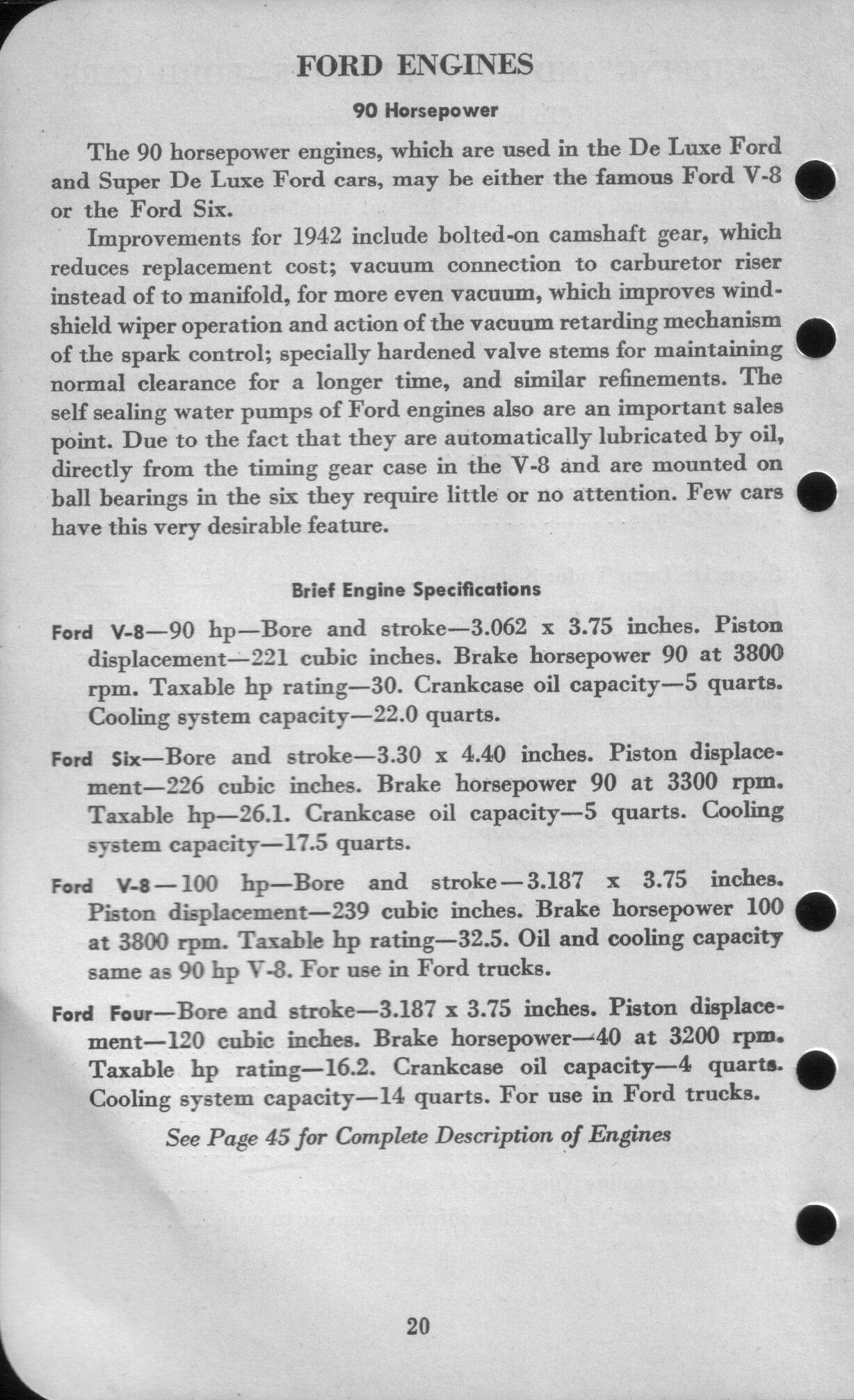 FORD ENGINES

90 Horsepower

The 90 horsepower engines, which are used in the De Luxe Ford and Super De Luxe Ford cars, may be either the famous Ford V-8 or the Ford Six.

Improvements for 1942 include bolted-on camshaft gear, which reduces replacement cost; vacuum connection to carburetor riser instead of to manifold, for more even vacuum, which improves windshield wiper operation and action of the vacuum retarding mechanism of the spark control; specially hardened valve stems for maintaining normal clearance for a longer time, and similar refinements. The self sealing water pumps of Ford engines also are an important sales point. Due to the fact that they are automatically lubricated by oil, directly from the timing gear case in the V-8 and are mounted on ball bearings in the six they require little or no attention. Few cars have this very desirable feature.

Brief Engine Specifications

Ford V-8—90 hp—Bore and stroke—3.062 x 3.75 inches. Piston displacement—221 cubic inches. Brake horsepower 90 at 3800 rpm. Taxable hp rating—30. Crankcase oil capacity—5 quarts. Cooling system capacity—22.0 quarts.

Ford Six—Bore and stroke—3.30 x 4.40 inches. Piston displacement—226 cubic inches. Brake horsepower 90 at 3300 rpm. Taxable hp—26.1. Crankcase oil capacity—5 quarts. Cooling system capacity—17.5 quarts.

Ford V-8—100 hp—Bore and stroke—3.187 x 3.75 inches. Piston displacement—239 cubic inches. Brake horsepower 100 at 3800 rpm. Taxable hp rating—32.5. Oil and cooling capacity same as 90 hp V-8. For use in Ford trucks.

Ford Four—Bore and stroke—3.187 x 3.75 inches. Piston displacement—120 cubic inches. Brake horsepower—40 at 3200 rpm. Taxable hp rating—16.2. Crankcase oil capacity—4 quarts. Cooling system capacity—14 quarts. For use in Ford trucks.

See Page 45 for Complete Description of Engines

20